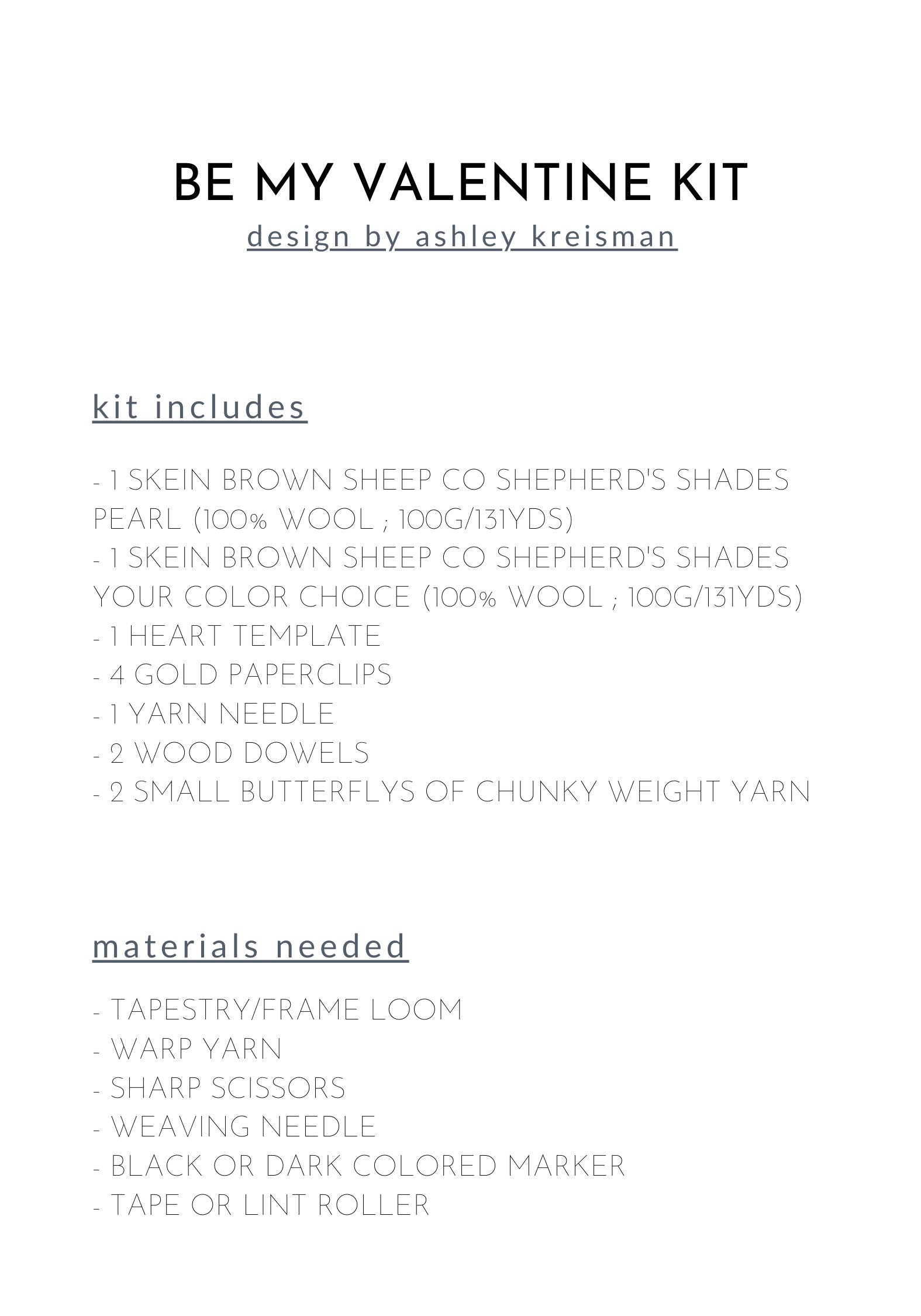 BE MY VALENTINE KIT
design by ashley kreisman

kit includes

- 1 SKEIN BROWN SHEEP CO SHEPHERD'S SHADES PEARL (100% WOOL ; 100G/131YDS)
- 1 SKEIN BROWN SHEEP CO SHEPHERD'S SHADES YOUR COLOR CHOICE (100% WOOL ; 100G/131YDS)
- 1 HEART TEMPLATE
- 4 GOLD PAPERCLIPS
- 1 YARN NEEDLE
- 2 WOOD DOWELS
- 2 SMALL BUTTERFLYS OF CHUNKY WEIGHT YARN

materials needed

- TAPESTRY/FRAME LOOM
- WARP YARN
- SHARP SCISSORS
- WEAVING NEEDLE
- BLACK OR DARK COLORED MARKER
- TAPE OR LINT ROLLER